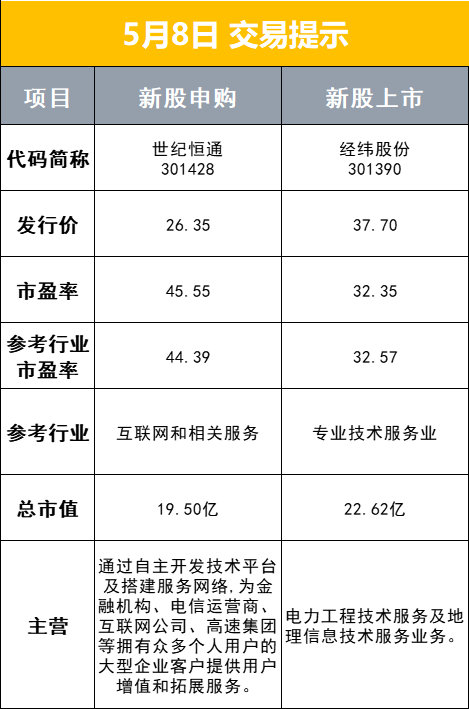 5月8日 交易提示

| 项目 | 新股申购 | 新股上市 |
|---|---|---|
| 代码简称 | 世纪恒通 301428 | 经纬股份 301390 |
| 发行价 | 26.35 | 37.70 |
| 市盈率 | 45.55 | 32.35 |
| 参考行业市盈率 | 44.39 | 32.57 |
| 参考行业 | 互联网和相关服务 | 专业技术服务业 |
| 总市值 | 19.50亿 | 22.62亿 |
| 主营 | 通过自主开发技术平台及搭建服务网络,为金融机构、电信运营商、互联网公司、高速集团等拥有众多个人用户的大型企业客户提供用户增值和拓展服务。 | 电力工程技术服务及地理信息技术服务业务。 |